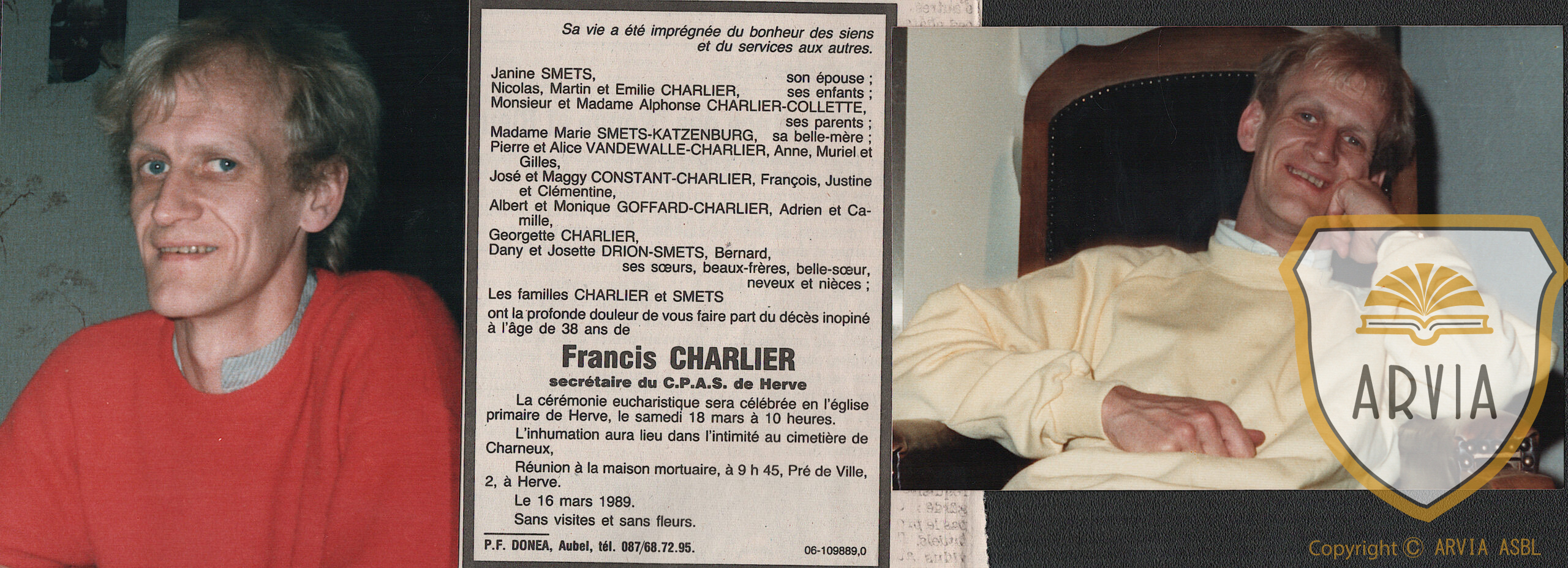 Sa vie a été imprégnée du bonheur des siens et du services aux autres.

Janine SMETS, son épouse ;
Nicolas, Martin et Emilie CHARLIER, ses enfants ;
Monsieur et Madame Alphonse CHARLIER-COLLETTE, ses parents ;
Madame Marie SMETS-KATZENBURG, sa belle-mère ;
Pierre et Alice VANDEWALLE-CHARLIER, Anne, Muriel et Gilles,
José et Maggy CONSTANT-CHARLIER, François, Justine et Clémentine,
Albert et Monique GOFFARD-CHARLIER, Adrien et Camille,
Georgette CHARLIER,
Dany et Josette DRION-SMETS, Bernard,
ses sœurs, beaux-frères, belle-sœur, neveux et nièces ;
Les familles CHARLIER et SMETS
ont la profonde douleur de vous faire part du décès inopiné à l'âge de 38 ans de

Francis CHARLIER
secrétaire du C.P.A.S. de Herve

La cérémonie eucharistique sera célébrée en l'église primaire de Herve, le samedi 18 mars à 10 heures.
L'inhumation aura lieu dans l'intimité au cimetière de Charneux,
Réunion à la maison mortuaire, à 9 h 45, Pré de Ville, 2, à Herve.
Le 16 mars 1989.
Sans visites et sans fleurs.

P.F. DONEA, Aubel, tél. 087/68.72.95. 06-109889,0

ARVIA

Copyright © ARVIA ASBL